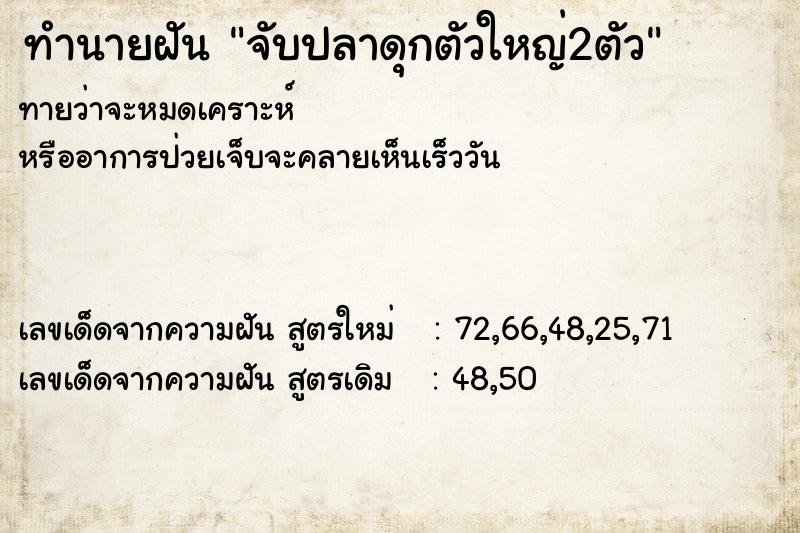 ทำนายฝัน "จับปลาดุกตัวใหญ่2ตัว"

ทายว่าจะหมดเคราะห์
หรืออาการป่วยเจ็บจะคลายเห็นเร็ววัน

เลขเด็ดจากความฝัน สูตรใหม่ : 72,66,48,25,71
เลขเด็ดจากความฝัน สูตรเดิม : 48,50